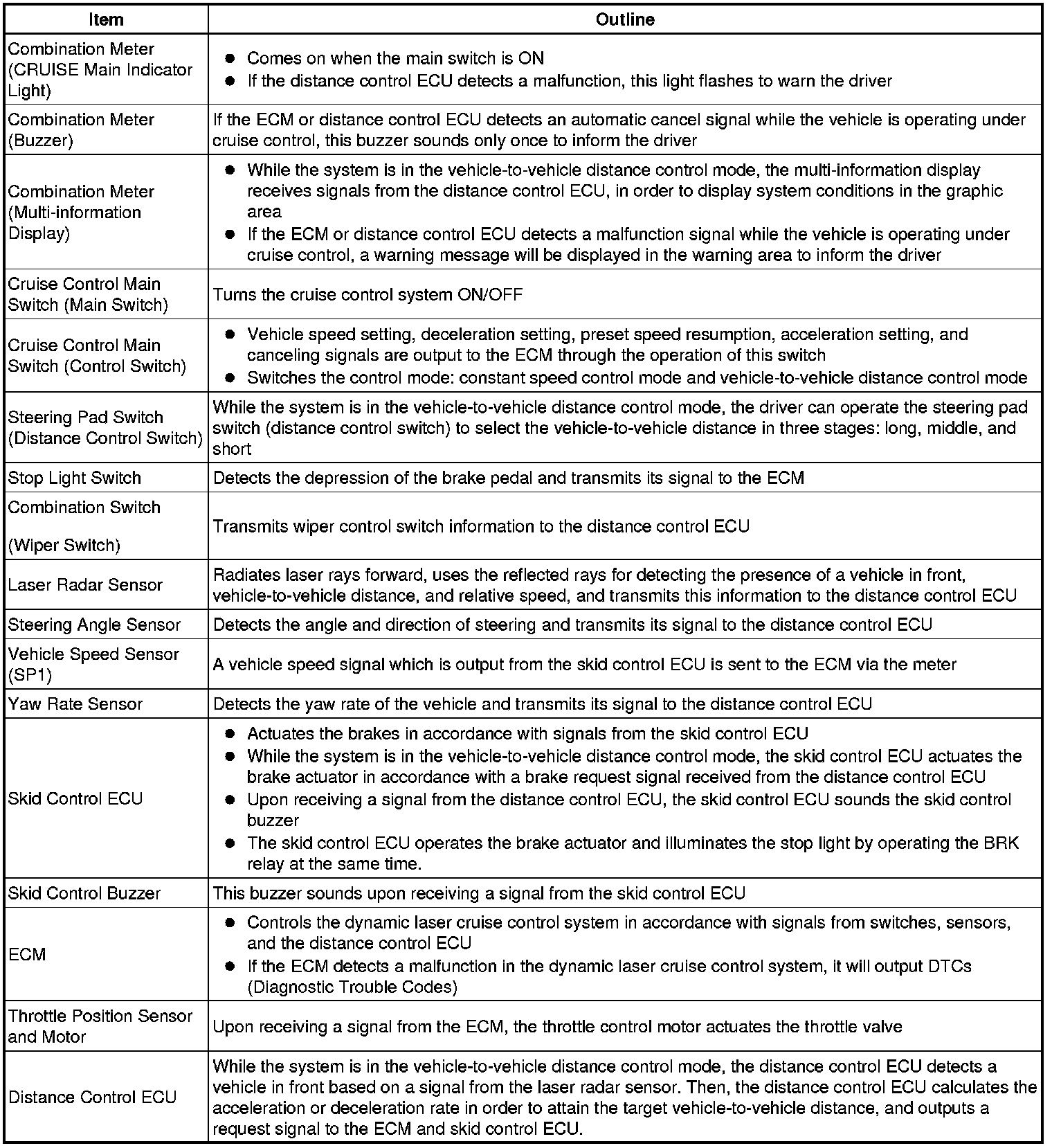 | Item | Outline |
|---|---|
| Combination Meter (CRUISE Main Indicator Light) | ● Comes on when the main switch is ON ● If the distance control ECU detects a malfunction, this light flashes to warn the driver |
| Combination Meter (Buzzer) | If the ECM or distance control ECU detects an automatic cancel signal while the vehicle is operating under cruise control, this buzzer sounds only once to inform the driver |
| Combination Meter (Multi-information Display) | ● While the system is in the vehicle-to-vehicle distance control mode, the multi-information display receives signals from the distance control ECU, in order to display system conditions in the graphic area ● If the ECM or distance control ECU detects a malfunction signal while the vehicle is operating under cruise control, a warning message will be displayed in the warning area to inform the driver |
| Cruise Control Main Switch (Main Switch) | Turns the cruise control system ON/OFF |
| Cruise Control Main Switch (Control Switch) | ● Vehicle speed setting, deceleration setting, preset speed resumption, acceleration setting, and canceling signals are output to the ECM through the operation of this switch ● Switches the control mode: constant speed control mode and vehicle-to-vehicle distance control mode |
| Steering Pad Switch (Distance Control Switch) | While the system is in the vehicle-to-vehicle distance control mode, the driver can operate the steering pad switch (distance control switch) to select the vehicle-to-vehicle distance in three stages: long, middle, and short |
| Stop Light Switch | Detects the depression of the brake pedal and transmits its signal to the ECM |
| Combination Switch (Wiper Switch) | Transmits wiper control switch information to the distance control ECU |
| Laser Radar Sensor | Radiates laser rays forward, uses the reflected rays for detecting the presence of a vehicle in front, vehicle-to-vehicle distance, and relative speed, and transmits this information to the distance control ECU |
| Steering Angle Sensor | Detects the angle and direction of steering and transmits its signal to the distance control ECU |
| Vehicle Speed Sensor (SP1) | A vehicle speed signal which is output from the skid control ECU is sent to the ECM via the meter |
| Yaw Rate Sensor | Detects the yaw rate of the vehicle and transmits its signal to the distance control ECU |
| Skid Control ECU | ● Actuates the brakes in accordance with signals from the skid control ECU ● While the system is in the vehicle-to-vehicle distance control mode, the skid control ECU actuates the brake actuator in accordance with a brake request signal received from the distance control ECU ● Upon receiving a signal from the distance control ECU, the skid control ECU sounds the skid control buzzer ● The skid control ECU operates the brake actuator and illuminates the stop light by operating the BRK relay at the same time. |
| Skid Control Buzzer | This buzzer sounds upon receiving a signal from the skid control ECU |
| ECM | ● Controls the dynamic laser cruise control system in accordance with signals from switches, sensors, and the distance control ECU ● If the ECM detects a malfunction in the dynamic laser cruise control system, it will output DTCs (Diagnostic Trouble Codes) |
| Throttle Position Sensor and Motor | Upon receiving a signal from the ECM, the throttle control motor actuates the throttle valve |
| Distance Control ECU | While the system is in the vehicle-to-vehicle distance control mode, the distance control ECU detects a vehicle in front based on a signal from the laser radar sensor. Then, the distance control ECU calculates the acceleration or deceleration rate in order to attain the target vehicle-to-vehicle distance, and outputs a request signal to the ECM and skid control ECU. |